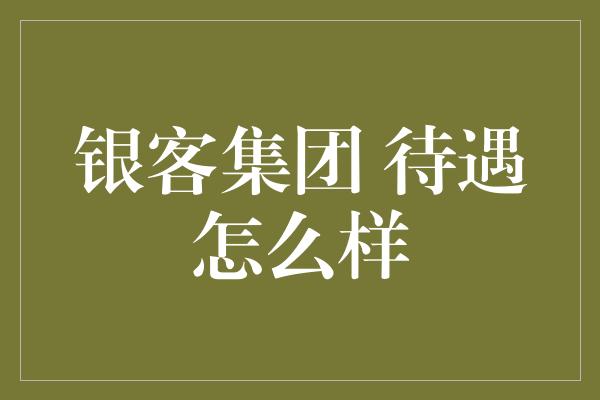 银客集团 待遇怎么样